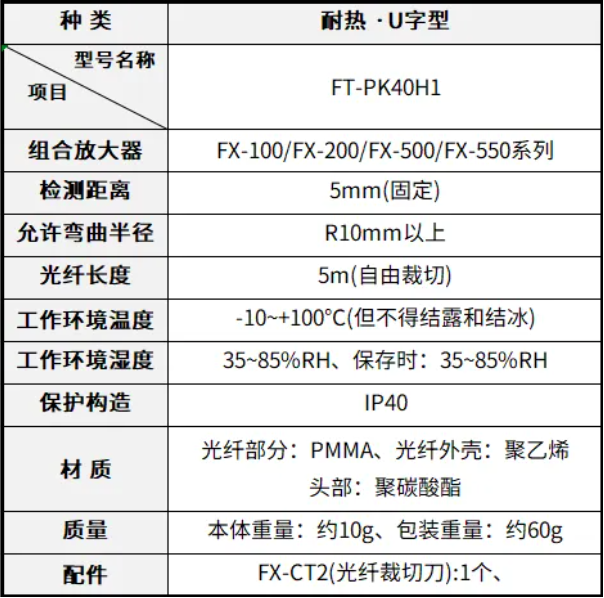 | 种 类 | 耐热 · U字型 |
|---|---|
| 型号名称 项目 | FT-PK40H1 |
| 组合放大器 | FX-100/FX-200/FX-500/FX-550系列 |
| 检测距离 | 5mm(固定) |
| 允许弯曲半径 | R10mm以上 |
| 光纤长度 | 5m(自由裁切) |
| 工作环境温度 | -10~+100°C(但不得结露和结冰) |
| 工作环境湿度 | 35~85%RH、保存时：35~85%RH |
| 保护构造 | IP40 |
| 材 质 | 光纤部分：PMMA、光纤外壳：聚乙烯 头部：聚碳酸酯 |
| 质量 | 本体重量：约10g、包装重量：约60g |
| 配件 | FX-CT2(光纤裁切刀):1个、 |